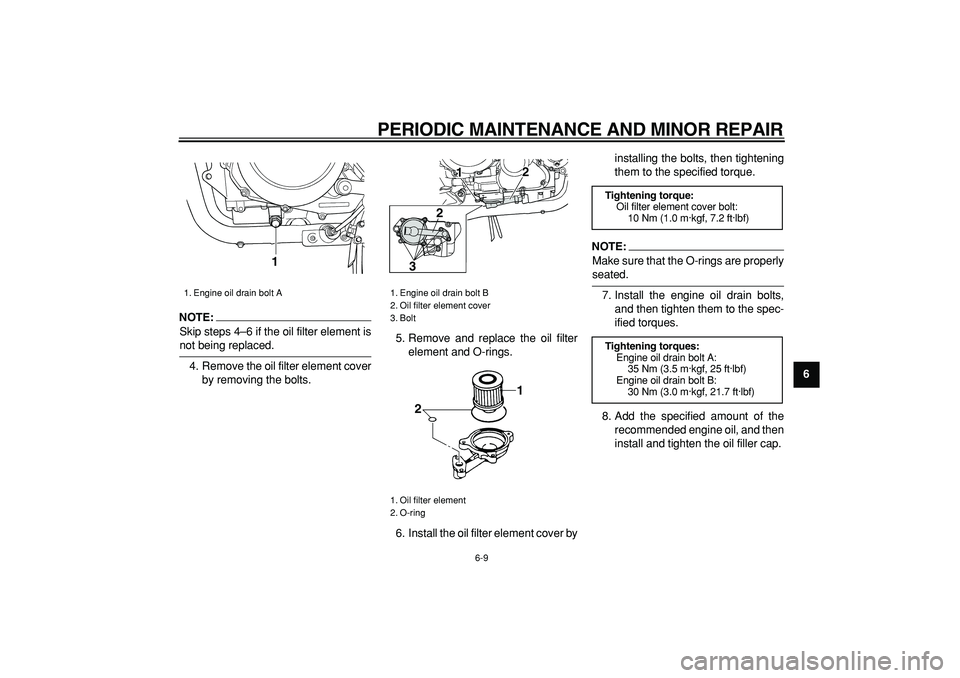 PERIODIC MAINTENANCE AND MINOR REPAIR

1

1. Engine oil drain bolt A

NOTE:
Skip steps 4–6 if the oil filter element is not being replaced.

4. Remove the oil filter element cover by removing the bolts.

1
2
2
3

1. Engine oil drain bolt B
2. Oil filter element cover
3. Bolt

5. Remove and replace the oil filter element and O-rings.

1
2

1. Oil filter element
2. O-ring

6. Install the oil filter element cover by installing the bolts, then tightening them to the specified torque.

Tightening torque:
Oil filter element cover bolt:
10 Nm (1.0 m·kgf, 7.2 ft·lbf)

NOTE:
Make sure that the O-rings are properly seated.

7. Install the engine oil drain bolts, and then tighten them to the specified torques.

Tightening torques:
Engine oil drain bolt A:
35 Nm (3.5 m·kgf, 25 ft·lbf)
Engine oil drain bolt B:
30 Nm (3.0 m·kgf, 21.7 ft·lbf)

8. Add the specified amount of the recommended engine oil, and then install and tighten the oil filler cap.

6

6-9

carmanualsonline.info